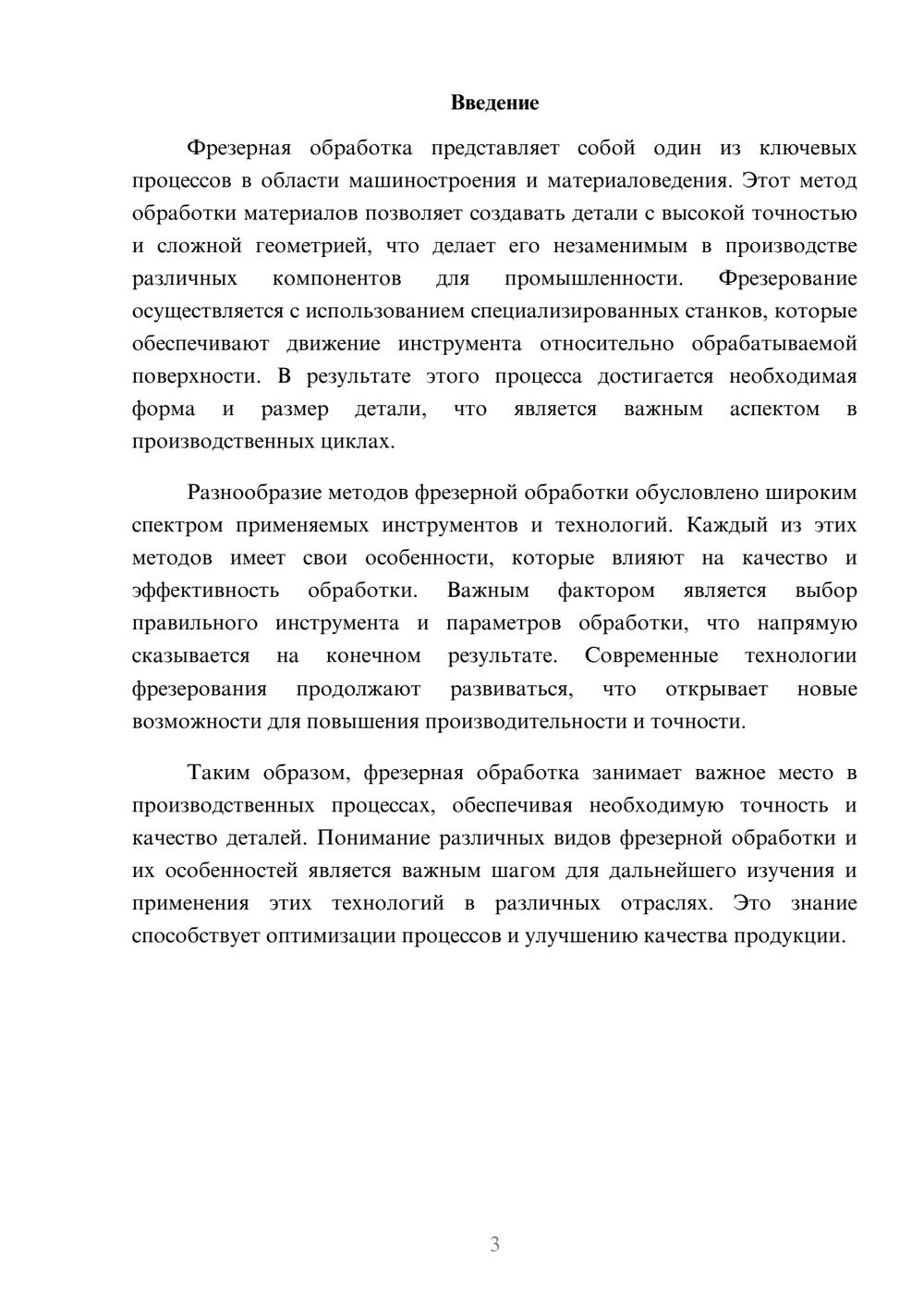 Введение

Фрезерная обработка представляет собой один из ключевых процессов в области машиностроения и материаловедения. Этот метод обработки материалов позволяет создавать детали с высокой точностью и сложной геометрией, что делает его незаменимым в производстве различных компонентов для промышленности. Фрезерование осуществляется с использованием специализированных станков, которые обеспечивают движение инструмента относительно обрабатываемой поверхности. В результате этого процесса достигается необходимая форма и размер детали, что является важным аспектом в производственных циклах.

Разнообразие методов фрезерной обработки обусловлено широким спектром применяемых инструментов и технологий. Каждый из этих методов имеет свои особенности, которые влияют на качество и эффективность обработки. Важным фактором является выбор правильного инструмента и параметров обработки, что напрямую сказывается на конечном результате. Современные технологии фрезерования продолжают развиваться, что открывает новые возможности для повышения производительности и точности.

Таким образом, фрезерная обработка занимает важное место в производственных процессах, обеспечивая необходимую точность и качество деталей. Понимание различных видов фрезерной обработки и их особенностей является важным шагом для дальнейшего изучения и применения этих технологий в различных отраслях. Это знание способствует оптимизации процессов и улучшению качества продукции.

3